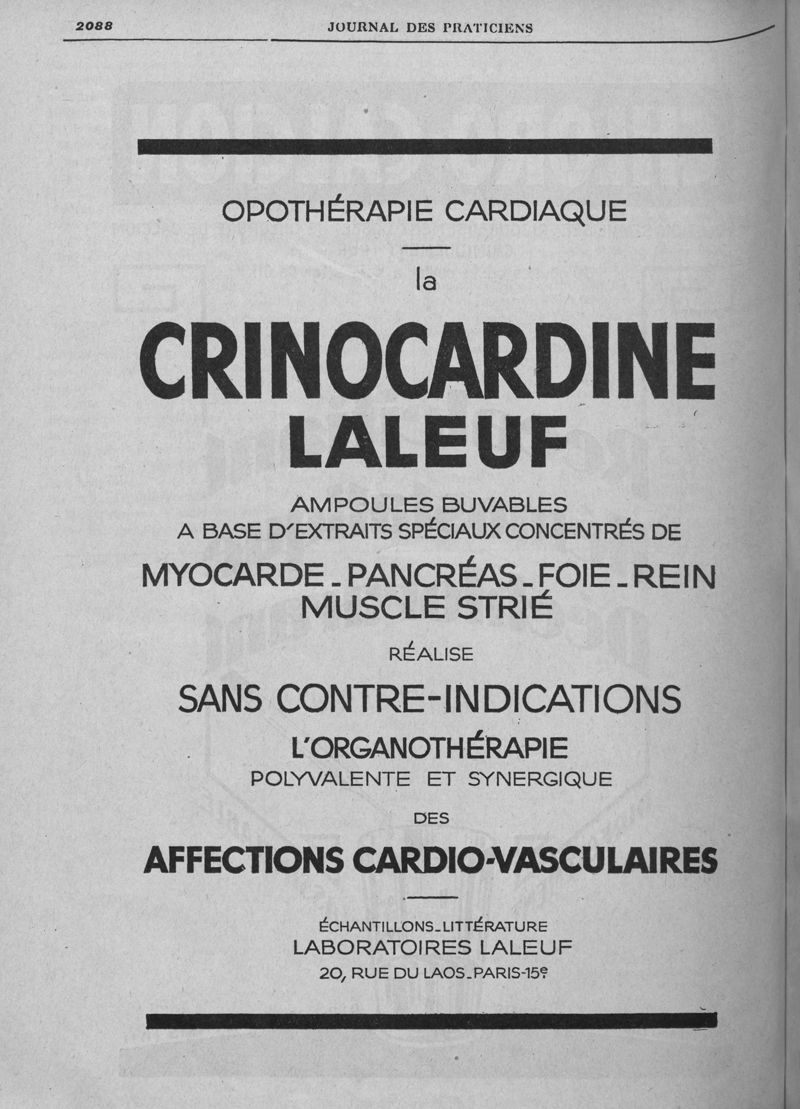 2088 JOURNAL DES PRATICIENS

OPOTHÉRAPIE CARDIAQUE

la

CRINOCARDINE LALEUF

AMPOULES BUVABLES
A BASE D'EXTRAITS SPÉCIAUX CONCENTRÉS DE

MYOCARDE - PANCRÉAS - FOIE - REIN
MUSCLE STRIÉ

RÉALISE

SANS CONTRE-INDICATIONS

L'ORGANOTHÉRAPIE
POLYVALENTE ET SYNERGIQUE

DES

AFFECTIONS CARDIO-VASCULAIRES

ÉCHANTILLONS_LITTÉRATURE
LABORATOIRES LALEUF
20, RUE DU LAOS_PARIS-15e